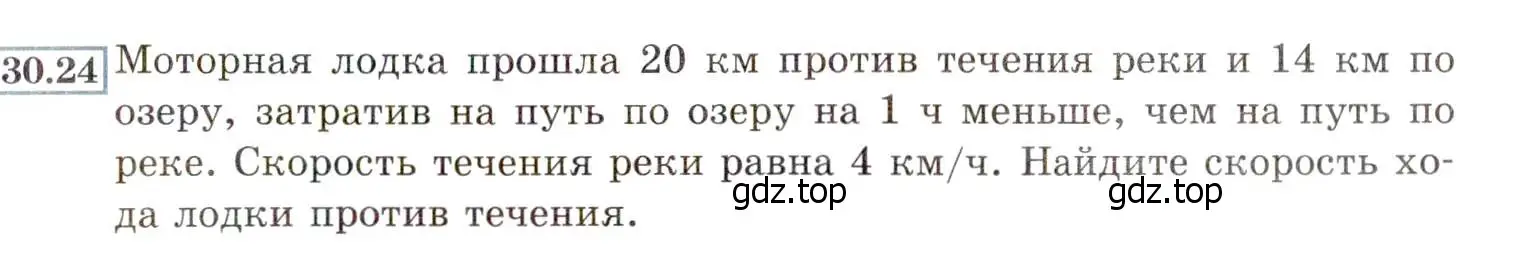 30.24 Моторная лодка прошла 20 км против течения реки и 14 км по озеру, затратив на путь по озеру на 1 ч меньше, чем на путь по реке. Скорость течения реки равна 4 км/ч. Найдите скорость хода лодки против течения.

gdz.top gdz.top